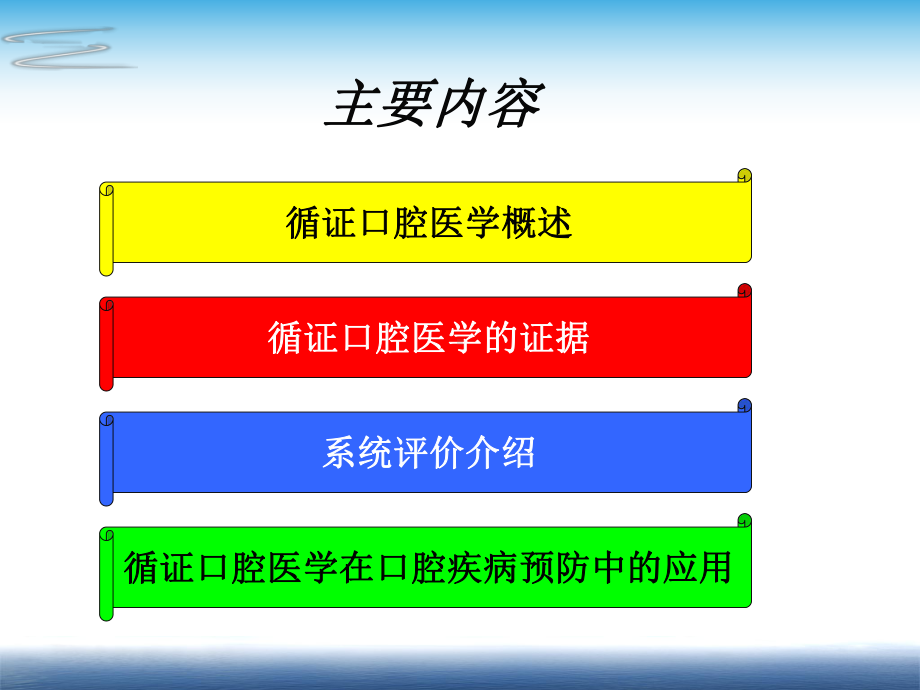 主要内容

循证口腔医学概述

循证口腔医学的证据

系统评价介绍

循证口腔医学在口腔疾病预防中的应用